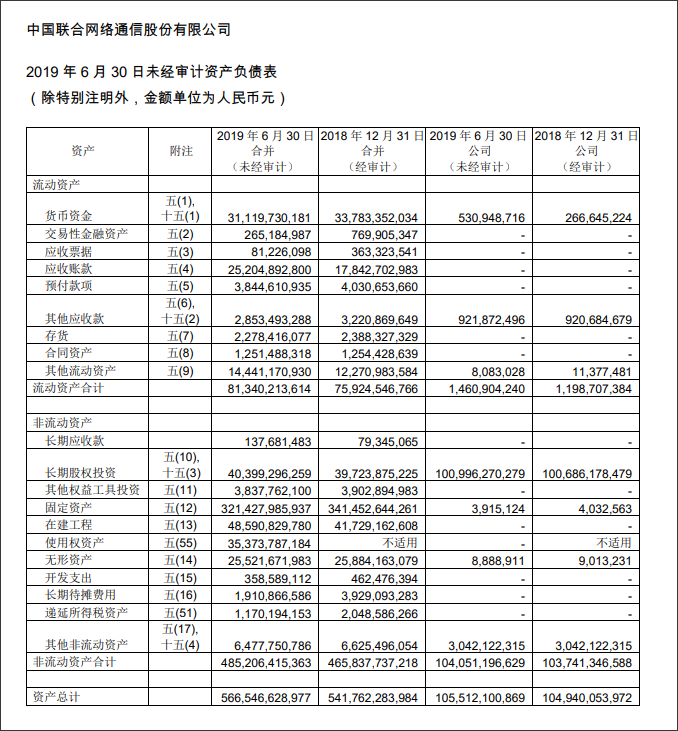 中国联合网络通信股份有限公司

2019 年 6 月 30 日未经审计资产负债表
（除特别注明外，金额单位为人民币元）

| 资产 | 附注 | 2019 年 6 月 30 日 合并 （未经审计） | 2018 年 12 月 31 日 合并 （经审计） | 2019 年 6 月 30 日 公司 （未经审计） | 2018 年 12 月 31 日 公司 （经审计） |
|---|---|---|---|---|---|
| 流动资产 | | | | | |
| 货币资金 | 五(1), 十五(1) | 31,119,730,181 | 33,783,352,034 | 530,948,716 | 266,645,224 |
| 交易性金融资产 | 五(2) | 265,184,987 | 769,905,347 | - | - |
| 应收票据 | 五(3) | 81,226,098 | 363,323,541 | - | - |
| 应收账款 | 五(4) | 25,204,892,800 | 17,842,702,983 | - | - |
| 预付款项 | 五(5) | 3,844,610,935 | 4,030,653,660 | - | - |
| 其他应收款 | 五(6), 十五(2) | 2,853,493,288 | 3,220,869,649 | 921,872,496 | 920,684,679 |
| 存货 | 五(7) | 2,278,416,077 | 2,388,327,329 | - | - |
| 合同资产 | 五(8) | 1,251,488,318 | 1,254,428,639 | - | - |
| 其他流动资产 | 五(9) | 14,441,170,930 | 12,270,983,584 | 8,083,028 | 11,377,481 |
| 流动资产合计 | | 81,340,213,614 | 75,924,546,766 | 1,460,904,240 | 1,198,707,384 |
| | | | | | |
| 非流动资产 | | | | | |
| 长期应收款 | | 137,681,483 | 79,345,065 | - | - |
| 长期股权投资 | 五(10), 十五(3) | 40,399,296,259 | 39,723,875,225 | 100,996,270,279 | 100,686,178,479 |
| 其他权益工具投资 | 五(11) | 3,837,762,100 | 3,902,894,983 | - | - |
| 固定资产 | 五(12) | 321,427,985,937 | 341,452,644,261 | 3,915,124 | 4,032,563 |
| 在建工程 | 五(13) | 48,590,829,780 | 41,729,162,608 | - | - |
| 使用权资产 | 五(55) | 35,373,787,184 | 不适用 | - | 不适用 |
| 无形资产 | 五(14) | 25,521,671,983 | 25,884,163,079 | 8,888,911 | 9,013,231 |
| 开发支出 | 五(15) | 358,589,112 | 462,476,394 | - | - |
| 长期待摊费用 | 五(16) | 1,910,866,586 | 3,929,093,283 | - | - |
| 递延所得税资产 | 五(51) | 1,170,194,153 | 2,048,586,266 | - | - |
| 其他非流动资产 | 五(17), 十五(4) | 6,477,750,786 | 6,625,496,054 | 3,042,122,315 | 3,042,122,315 |
| 非流动资产合计 | | 485,206,415,363 | 465,837,737,218 | 104,051,196,629 | 103,741,346,588 |
| | | | | | |
| 资产总计 | | 566,546,628,977 | 541,762,283,984 | 105,512,100,869 | 104,940,053,972 |